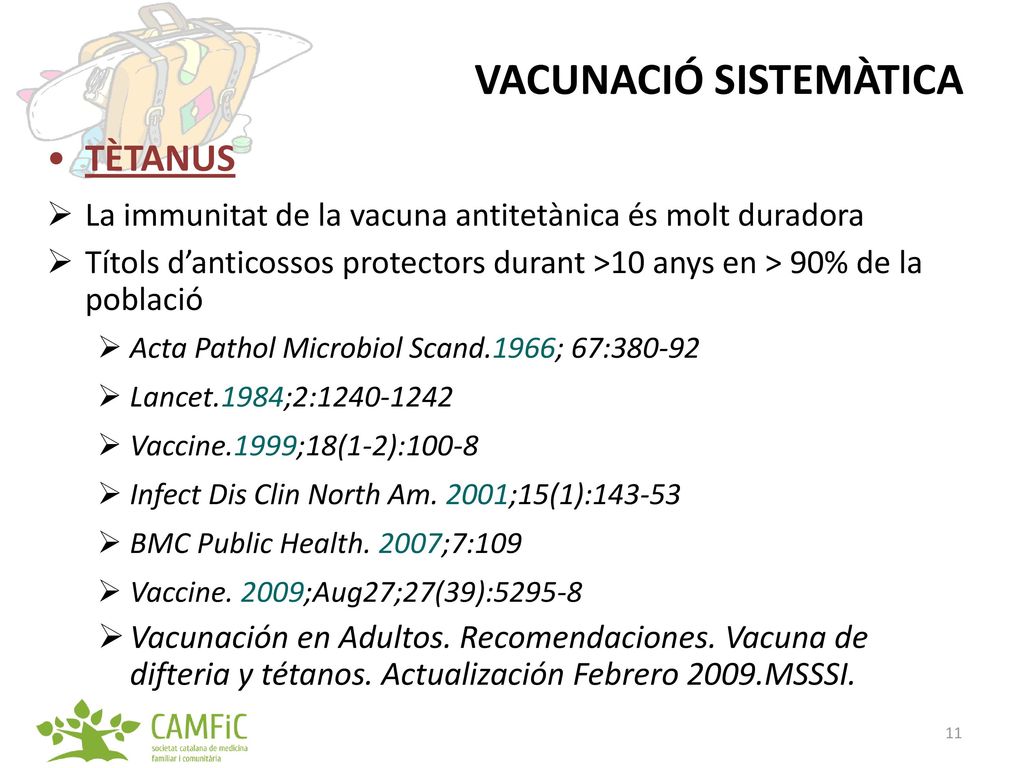 VACUNACIÓ SISTEMÀTICA

• TÈTANUS

➢ La immunitat de la vacuna antitetànica és molt duradora

➢ Títols d'anticossos protectors durant >10 anys en > 90% de la població

➢ Acta Pathol Microbiol Scand.1966; 67:380-92

➢ Lancet.1984;2:1240-1242

➢ Vaccine.1999;18(1-2):100-8

➢ Infect Dis Clin North Am. 2001;15(1):143-53

➢ BMC Public Health. 2007;7:109

➢ Vaccine. 2009;Aug27;27(39):5295-8

➢ Vacunación en Adultos. Recomendaciones. Vacuna de difteria y tétanos. Actualización Febrero 2009.MSSSI.

CAMFiC
societat catalana de medicina familiar i comunitària

11